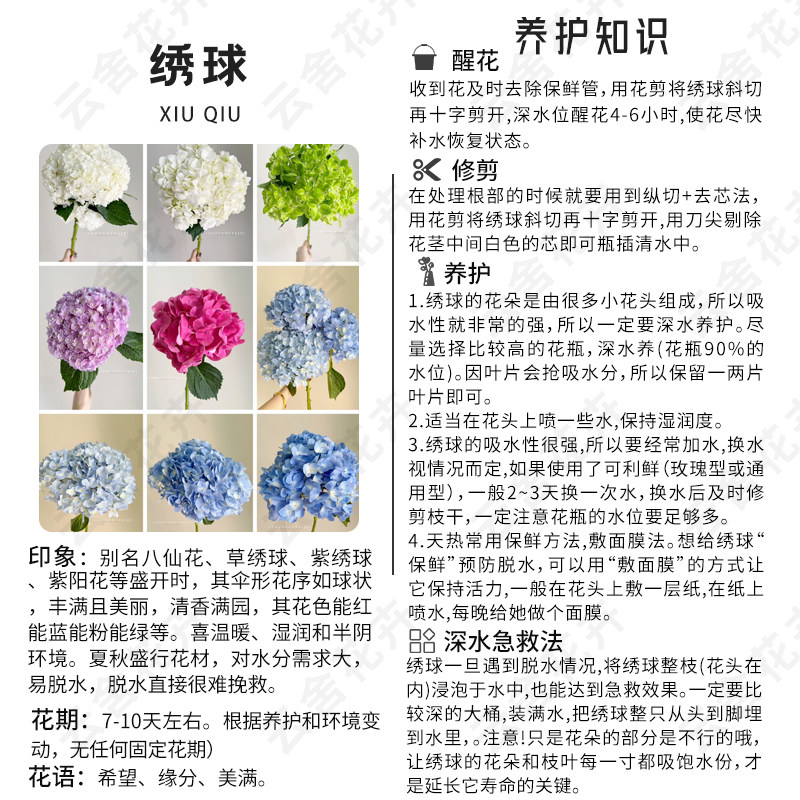 绣球

XIU QIU

印象：别名八仙花、草绣球、紫绣球、紫阳花等盛开时，其伞形花序如球状，丰满且美丽，清香满园，其花色能红能蓝能粉能绿等。喜温暖、湿润和半阴环境。夏秋盛行花材，对水分需求大，易脱水，脱水直接很难挽救。

花期：7-10天左右。根据养护和环境变动，无任何固定花期)

花语：希望、缘分、美满。

养护知识

醒花

收到花及时去除保鲜管，用花剪将绣球斜切再十字剪开，深水位醒花4-6小时，使花尽快补水恢复状态。

修剪

在处理根部的时候就要用到纵切+去芯法，用花剪将绣球斜切再十字剪开，用刀尖剔除花茎中间白色的芯即可瓶插清水中。

养护

1.绣球的花朵是由很多小花头组成，所以吸水性就非常的强，所以一定要深水养护。尽量选择比较高的花瓶，深水养(花瓶90%的水位)。因叶片会抢吸水分，所以保留一两片叶片即可。

2.适当在花头上喷一些水，保持湿润度。

3.绣球的吸水性很强，所以要经常加水，换水视情况而定，如果使用了可利鲜(玫瑰型或通用型)，一般2~3天换一次水，换水后及时修剪枝干，一定注意花瓶的水位要足够多。

4.天热常用保鲜方法，敷面膜法。想给绣球“保鲜”预防脱水，可以用“敷面膜”的方式让它保持活力，一般在花头上敷一层纸，在纸上喷水，每晚给她做个面膜。

深水急救法

绣球一旦遇到脱水情况，将绣球整枝(花头在内)浸泡于水中，也能达到急救效果。一定要比较深的大桶，装满水，把绣球整只从头到脚埋到水里，。注意！只是花朵的部分是不行的哦，让绣球的花朵和枝叶每一寸都吸饱水份，才是延长它寿命的关键。